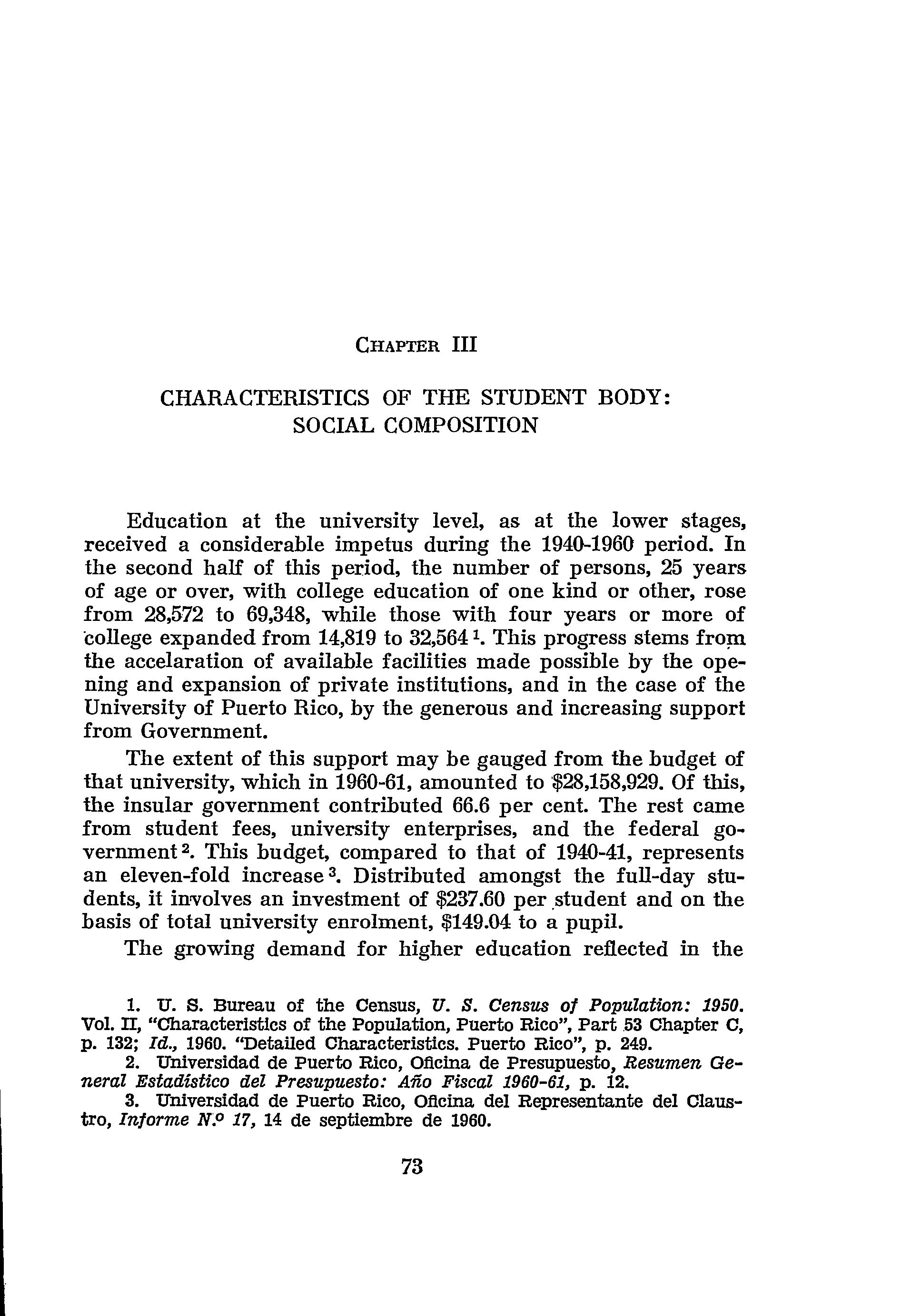 CHAPTER III

CHARACTERISTICS OF THE STUDENT BODY: SOCIAL COMPOSITION

Education at the university level, as at the lower stages, received a considerable impetus during the 1940-1960 period. In the second half of this period, the number of persons, 25 years of age or over, with college education of one kind or other, rose from 28,572 to 69,348, while those with four years or more of college expanded from 14,819 to 32,564 $^1$. This progress stems from the accelaration of available facilities made possible by the opening and expansion of private institutions, and in the case of the University of Puerto Rico, by the generous and increasing support from Government.

The extent of this support may be gauged from the budget of that university, which in 1960-61, amounted to \$28,158,929. Of this, the insular government contributed 66.6 per cent. The rest came from student fees, university enterprises, and the federal government $^2$. This budget, compared to that of 1940-41, represents an eleven-fold increase $^3$. Distributed amongst the full-day students, it involves an investment of \$237.60 per student and on the basis of total university enrolment, \$149.04 to a pupil.

The growing demand for higher education reflected in the

1. U. S. Bureau of the Census, U. S. Census of Population: 1950. Vol. II, "Characteristics of the Population, Puerto Rico", Part 53 Chapter C, p. 132; Id., 1960. "Detailed Characteristics. Puerto Rico", p. 249.

2. Universidad de Puerto Rico, Oficina de Presupuesto, Resumen General Estadístico del Presupuesto: Año Fiscal 1960-61, p. 12.

3. Universidad de Puerto Rico, Oficina del Representante del Claustro, Informe N.º 17, 14 de septiembre de 1960.

73